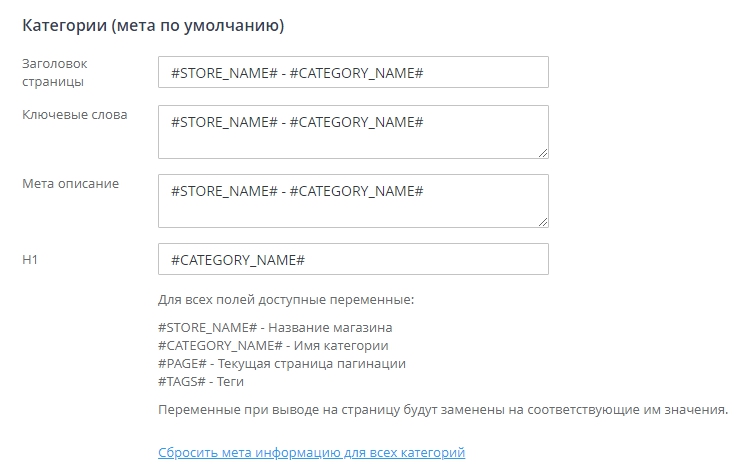 Категории (мета по умолчанию)

Заголовок страницы

#STORE_NAME# - #CATEGORY_NAME#

Ключевые слова

#STORE_NAME# - #CATEGORY_NAME#

Мета описание

#STORE_NAME# - #CATEGORY_NAME#

H1

#CATEGORY_NAME#

Для всех полей доступные переменные:

#STORE_NAME# - Название магазина
#CATEGORY_NAME# - Имя категории
#PAGE# - Текущая страница пагинации
#TAGS# - Теги

Переменные при выводе на страницу будут заменены на соответствующие им значения.

Сбросить мета информацию для всех категорий